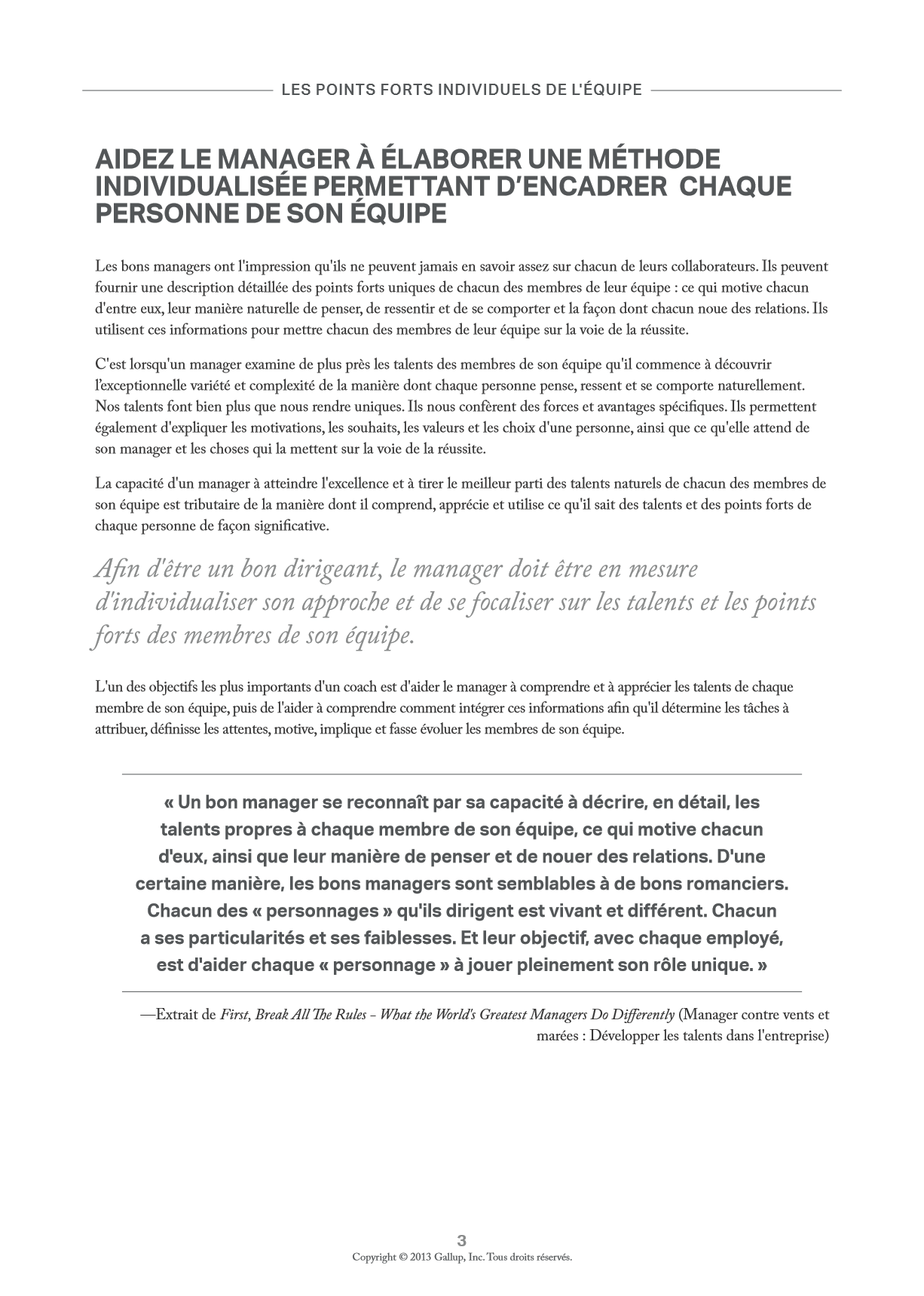 LES POINTS FORTS INDIVIDUELS DE L'ÉQUIPE

AIDEZ LE MANAGER À ÉLABORER UNE MÉTHODE INDIVIDUALISÉE PERMETTANT D'ENCADRER CHAQUE PERSONNE DE SON ÉQUIPE

Les bons managers ont l'impression qu'ils ne peuvent jamais en savoir assez sur chacun de leurs collaborateurs. Ils peuvent fournir une description détaillée des points forts uniques de chacun des membres de leur équipe : ce qui motive chacun d'entre eux, leur manière naturelle de penser, de ressentir et de se comporter et la façon dont chacun noue des relations. Ils utilisent ces informations pour mettre chacun des membres de leur équipe sur la voie de la réussite.

C'est lorsqu'un manager examine de plus près les talents des membres de son équipe qu'il commence à découvrir l'exceptionnelle variété et complexité de la manière dont chaque personne pense, ressent et se comporte naturellement. Nos talents font bien plus que nous rendre uniques. Ils nous confèrent des forces et avantages spécifiques. Ils permettent également d'expliquer les motivations, les souhaits, les valeurs et les choix d'une personne, ainsi que ce qu'elle attend de son manager et les choses qui la mettent sur la voie de la réussite.

La capacité d'un manager à atteindre l'excellence et à tirer le meilleur parti des talents naturels de chacun des membres de son équipe est tributaire de la manière dont il comprend, apprécie et utilise ce qu'il sait des talents et des points forts de chaque personne de façon significative.

Afin d'être un bon dirigeant, le manager doit être en mesure d'individualiser son approche et de se focaliser sur les talents et les points forts des membres de son équipe.

L'un des objectifs les plus importants d'un coach est d'aider le manager à comprendre et à apprécier les talents de chaque membre de son équipe, puis de l'aider à comprendre comment intégrer ces informations afin qu'il détermine les tâches à attribuer, définisse les attentes, motive, implique et fasse évoluer les membres de son équipe.

« Un bon manager se reconnaît par sa capacité à décrire, en détail, les talents propres à chaque membre de son équipe, ce qui motive chacun d'eux, ainsi que leur manière de penser et de nouer des relations. D'une certaine manière, les bons managers sont semblables à de bons romanciers. Chacun des « personnages » qu'ils dirigent est vivant et différent. Chacun a ses particularités et ses faiblesses. Et leur objectif, avec chaque employé, est d'aider chaque « personnage » à jouer pleinement son rôle unique. »

—Extrait de First, Break All The Rules - What the World's Greatest Managers Do Differently (Manager contre vents et marées : Développer les talents dans l'entreprise)

3
Copyright © 2013 Gallup, Inc. Tous droits réservés.